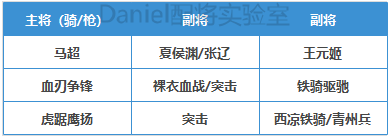 Daniel配将实验室

| 主将（骑/枪） | 副将 | 副将 |
|---|---|---|
| 马超 | 夏侯渊/张辽 | 王元姬 |
| 血刃争锋 | 裸衣血战/突击 | 铁骑驱驰 |
| 虎踞鹰扬 | 突击 | 西凉铁骑/青州兵 |